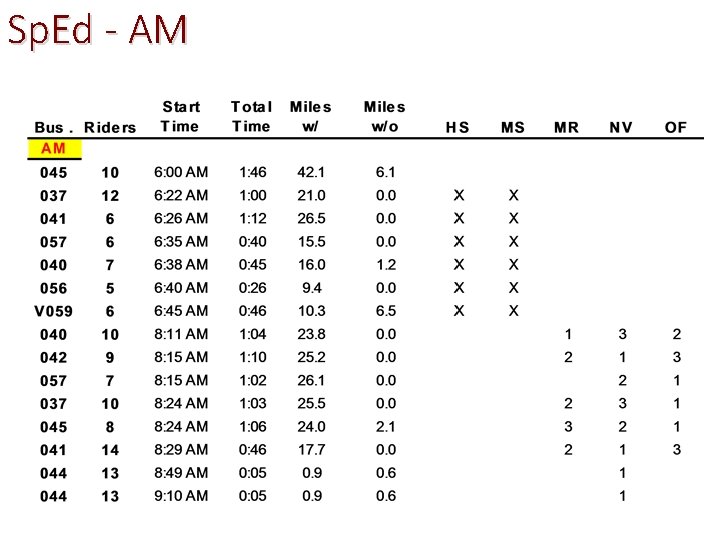 SpEd - AM

| Bus . | Riders | Start Time | Total Time | Miles w/ | Miles w/o | HS | MS | MR | NV | OF |
|---|---|---|---|---|---|---|---|---|---|---|
| AM | | | | | | | | | | |
| 045 | 10 | 6:00 AM | 1:46 | 42.1 | 6.1 | | | | | |
| 037 | 12 | 6:22 AM | 1:00 | 21.0 | 0.0 | X | X | | | |
| 041 | 6 | 6:26 AM | 1:12 | 26.5 | 0.0 | X | X | | | |
| 057 | 6 | 6:35 AM | 0:40 | 15.5 | 0.0 | X | X | | | |
| 040 | 7 | 6:38 AM | 0:45 | 16.0 | 1.2 | X | X | | | |
| 056 | 5 | 6:40 AM | 0:26 | 9.4 | 0.0 | X | X | | | |
| V059 | 6 | 6:45 AM | 0:46 | 10.3 | 6.5 | X | X | | | |
| 040 | 10 | 8:11 AM | 1:04 | 23.8 | 0.0 | | | 1 | 3 | 2 |
| 042 | 9 | 8:15 AM | 1:10 | 25.2 | 0.0 | | | 2 | 1 | 3 |
| 057 | 7 | 8:15 AM | 1:02 | 26.1 | 0.0 | | | | 2 | 1 |
| 037 | 10 | 8:24 AM | 1:03 | 25.5 | 0.0 | | | 2 | 3 | 1 |
| 045 | 8 | 8:24 AM | 1:06 | 24.0 | 2.1 | | | 3 | 2 | 1 |
| 041 | 14 | 8:29 AM | 0:46 | 17.7 | 0.0 | | | 2 | 1 | 3 |
| 044 | 13 | 8:49 AM | 0:05 | 0.9 | 0.6 | | | | 1 | |
| 044 | 13 | 9:10 AM | 0:05 | 0.9 | 0.6 | | | | 1 | |